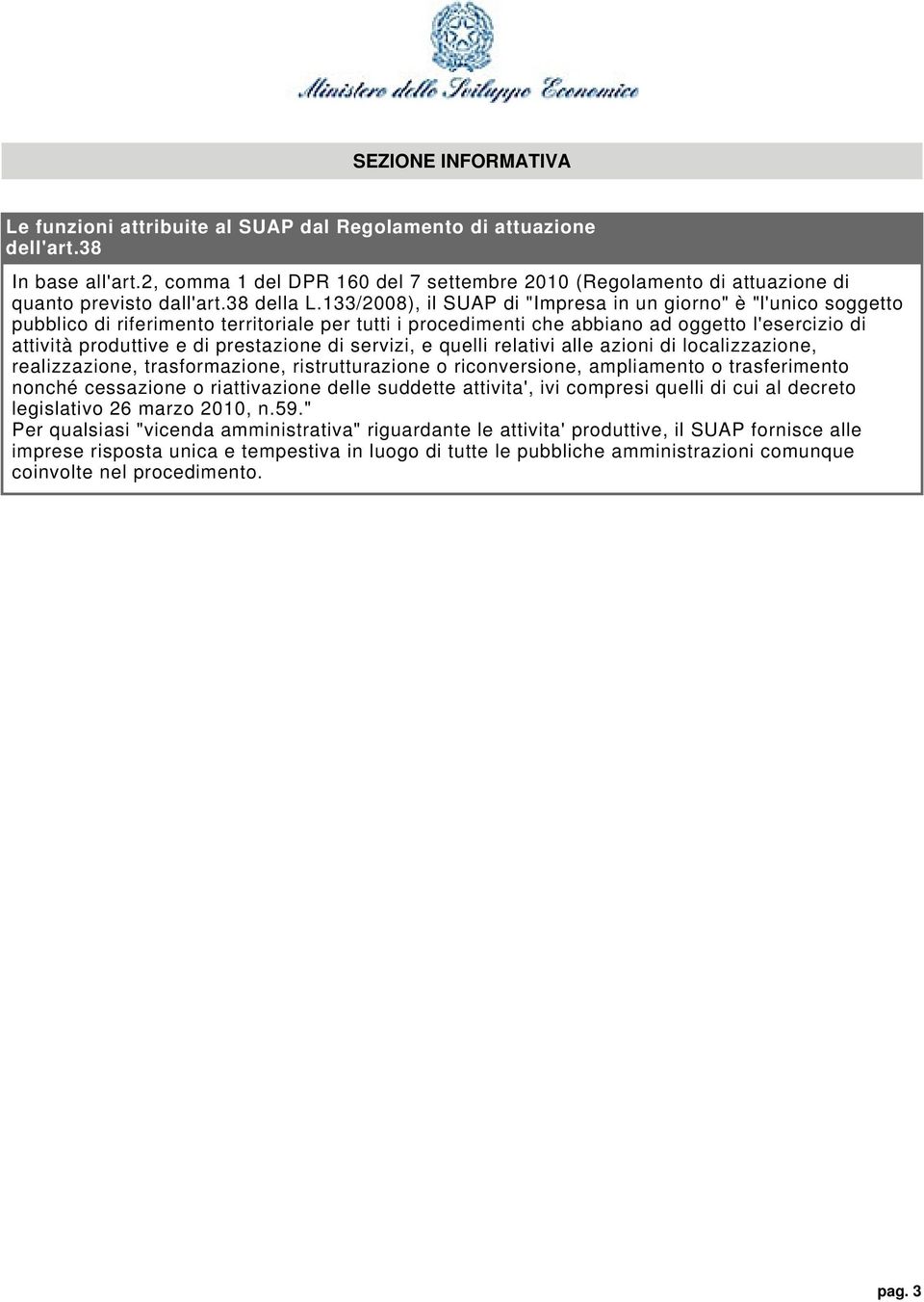 Ministero dello Sviluppo Economico

SEZIONE INFORMATIVA

Le funzioni attribuite al SUAP dal Regolamento di attuazione dell'art.38

In base all'art.2, comma 1 del DPR 160 del 7 settembre 2010 (Regolamento di attuazione di quanto previsto dall'art.38 della L.133/2008), il SUAP di "Impresa in un giorno" è "l'unico soggetto pubblico di riferimento territoriale per tutti i procedimenti che abbiano ad oggetto l'esercizio di attività produttive e di prestazione di servizi, e quelli relativi alle azioni di localizzazione, realizzazione, trasformazione, ristrutturazione o riconversione, ampliamento o trasferimento nonché cessazione o riattivazione delle suddette attivita', ivi compresi quelli di cui al decreto legislativo 26 marzo 2010, n.59."
Per qualsiasi "vicenda amministrativa" riguardante le attivita' produttive, il SUAP fornisce alle imprese risposta unica e tempestiva in luogo di tutte le pubbliche amministrazioni comunque coinvolte nel procedimento.

pag. 3